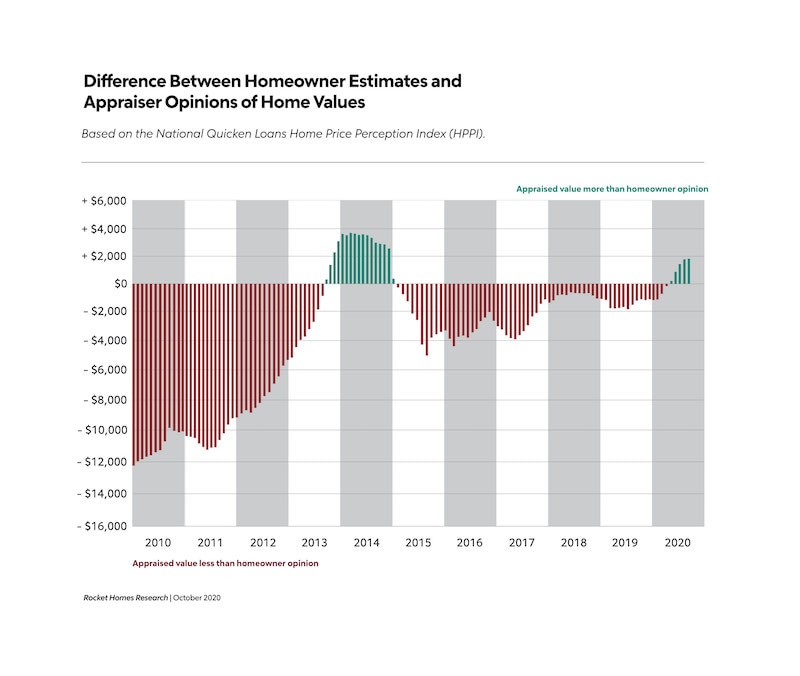 Difference Between Homeowner Estimates and Appraiser Opinions of Home Values

Based on the National Quicken Loans Home Price Perception Index (HPPI).

Appraised value more than homeowner opinion

+ $6,000
+ $4,000
+ $2,000
$0
– $2,000
– $4,000
– $6,000
– $8,000
– $10,000
– $12,000
– $14,000
– $16,000

2010 2011 2012 2013 2014 2015 2016 2017 2018 2019 2020

Appraised value less than homeowner opinion

Rocket Homes Research | October 2020